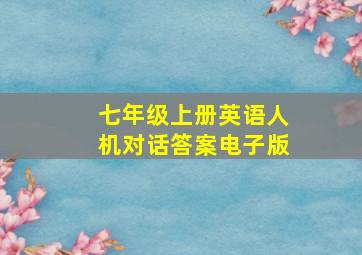 七年级上册英语人机对话答案电子版